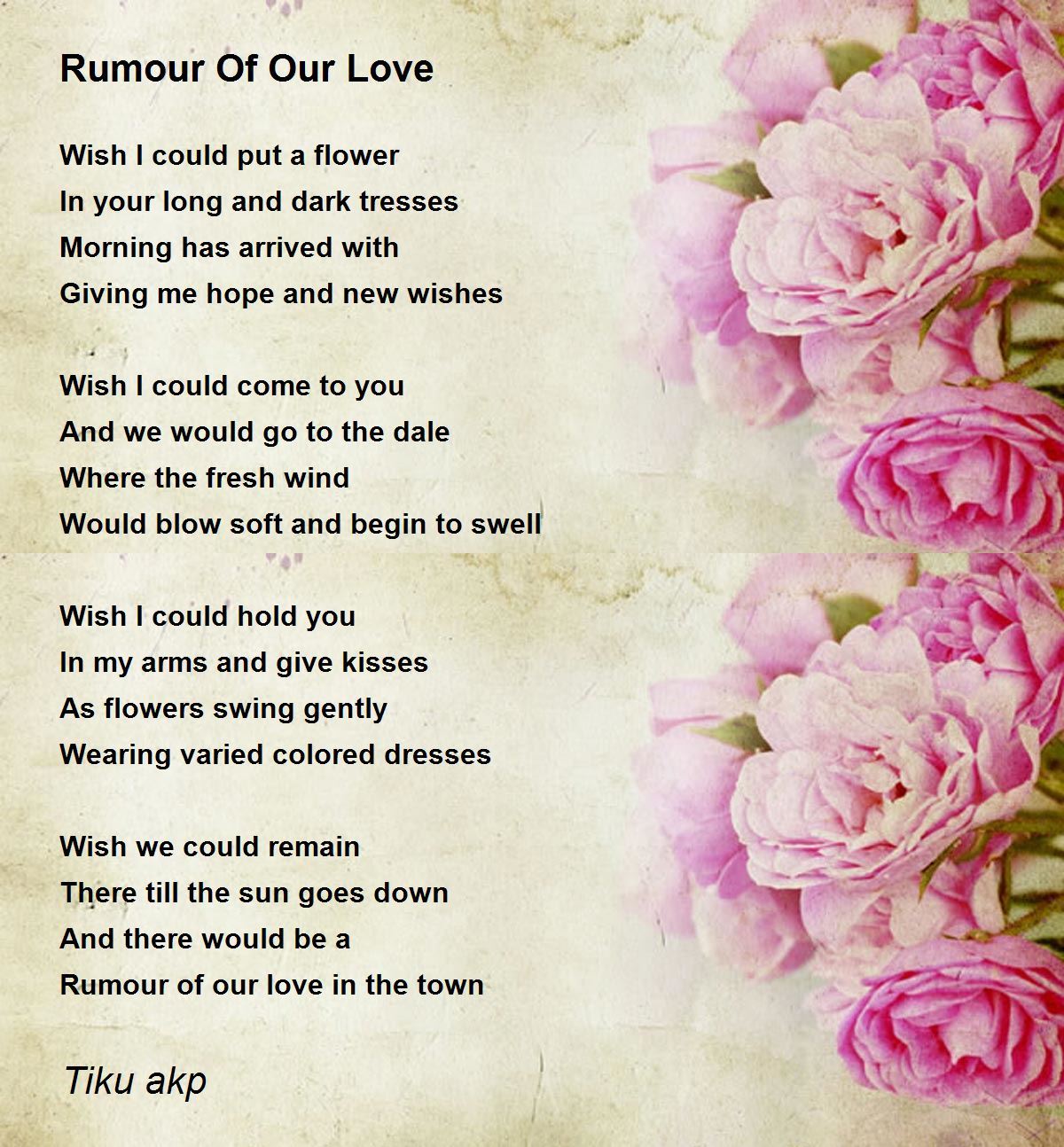 Rumour Of Our Love

Wish I could put a flower
In your long and dark tresses
Morning has arrived with
Giving me hope and new wishes

Wish I could come to you
And we would go to the dale
Where the fresh wind
Would blow soft and begin to swell

Wish I could hold you
In my arms and give kisses
As flowers swing gently
Wearing varied colored dresses

Wish we could remain
There till the sun goes down
And there would be a
Rumour of our love in the town

Tiku akp